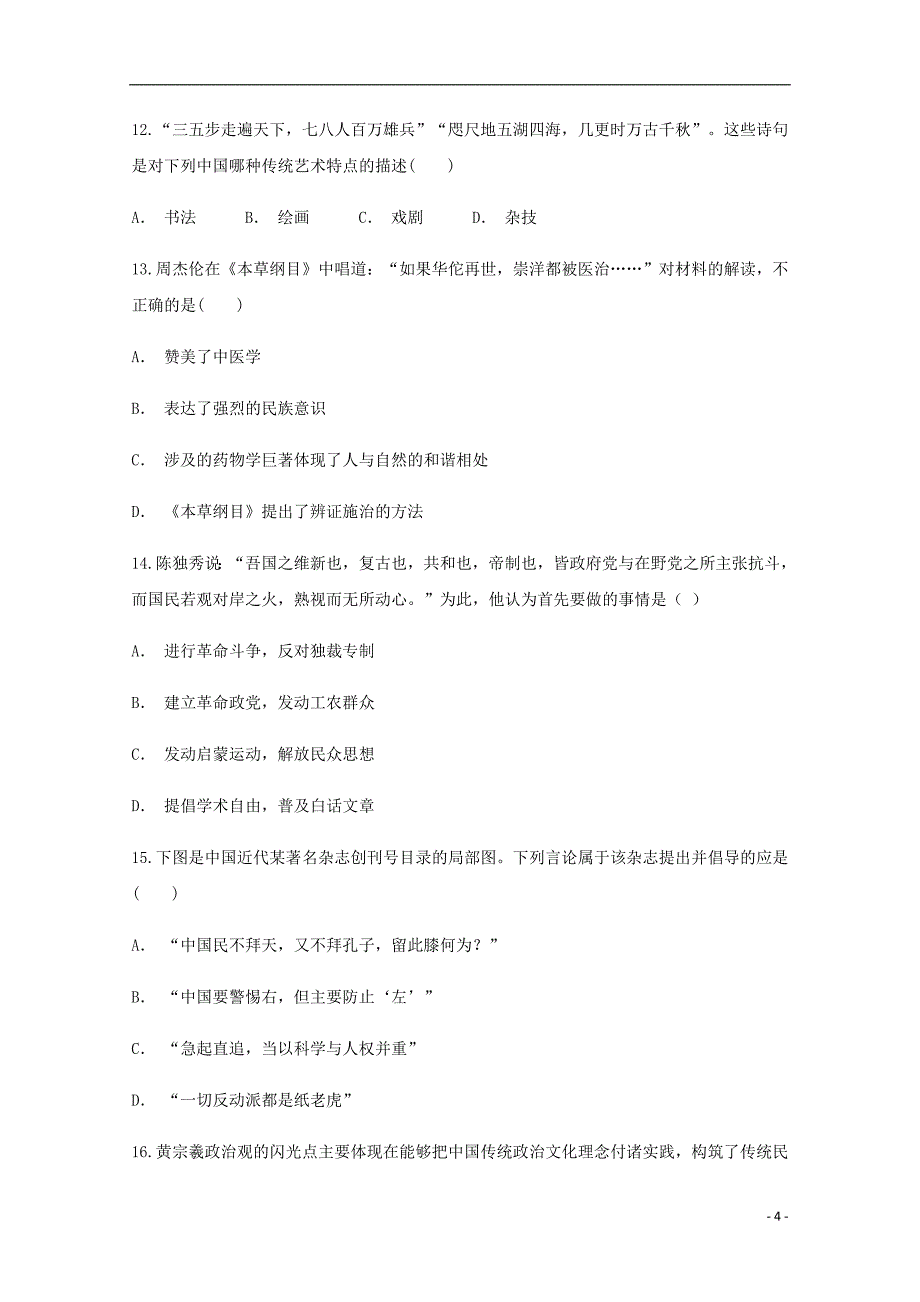 12.“三五步走遍天下，七八人百万雄兵”“咫尺地五湖四海，几更时万古千秋”。这些诗句是对下列中国哪种传统艺术特点的描述（　）

A. 书法　　B. 绘画　　C. 戏剧　　D. 杂技

13.周杰伦在《本草纲目》中唱道：“如果华佗再世，崇洋都被医治……”对材料的解读，不正确的是（　）

A. 赞美了中医学

B. 表达了强烈的民族意识

C. 涉及的药物学巨著体现了人与自然的和谐相处

D. 《本草纲目》提出了辨证施治的方法

14.陈独秀说 “吾国之维新也，复古也，共和也，帝制也，皆政府党与在野党之所主张抗斗，而国民若观对岸之火，熟视而无所动心。”为此，他认为首先要做的事情是（ ）

A. 进行革命斗争，反对独裁专制

B. 建立革命政党，发动工农群众

C. 发动启蒙运动，解放民众思想

D. 提倡学术自由，普及白话文章

15.下图是中国近代某著名杂志创刊号目录的局部图。下列言论属于该杂志提出并倡导的应是（　）

A. “中国民不拜天，又不拜孔子，留此膝何为？”

B. “中国要警惕右，但主要防止‘左’”

C. “急起直追，当以科学与人权并重”

D. “一切反动派都是纸老虎”

16.黄宗羲政治观的闪光点主要体现在能够把中国传统政治文化理念付诸实践，构筑了传统民

- 4 -